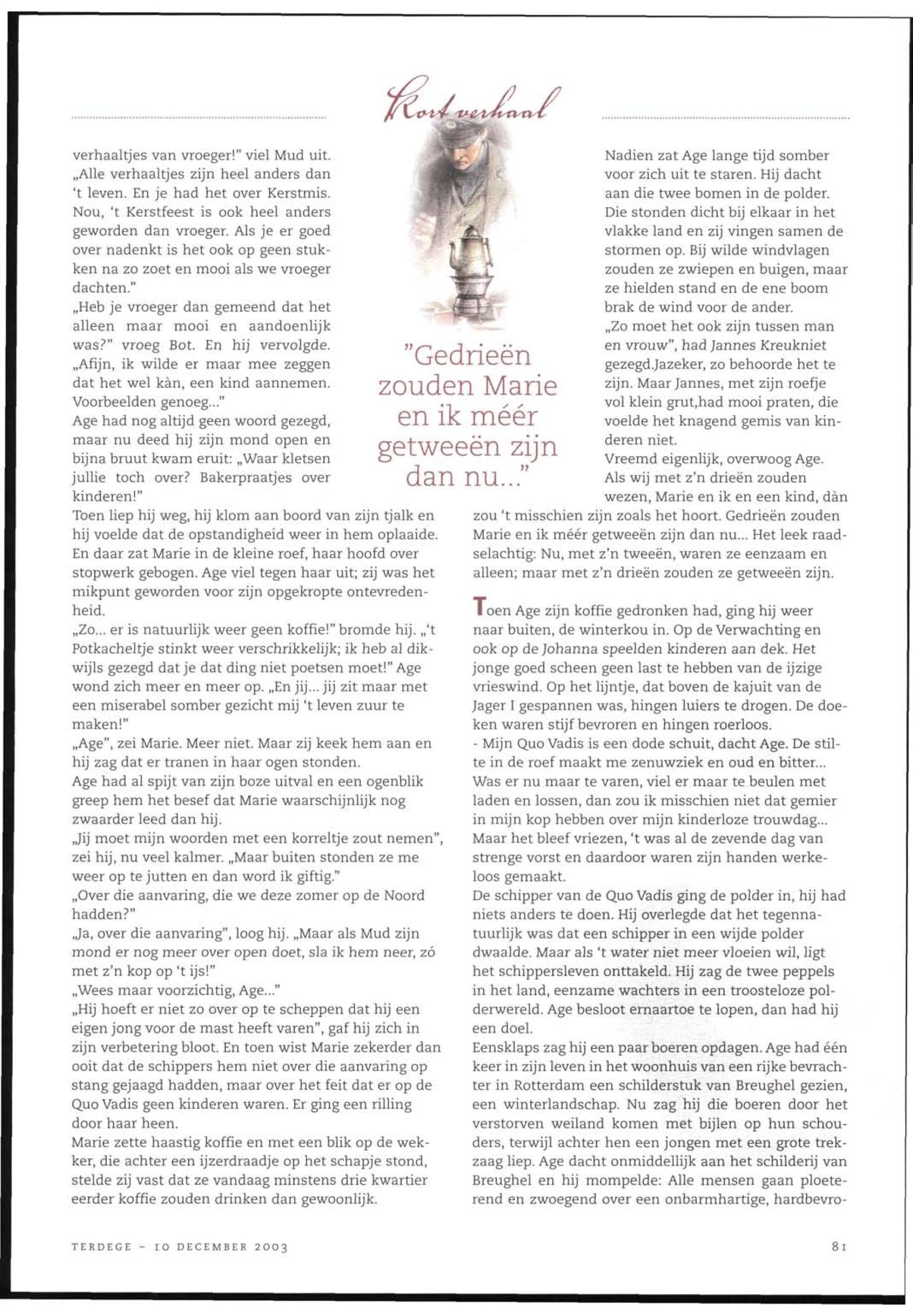 Kort verhaal

verhaaltjes van vroeger!" viel Mud uit. „Alle verhaaltjes zijn heel anders dan 't leven. En je had het over Kerstmis. Nou, 't Kerstfeest is ook heel anders geworden dan vroeger. Als je er goed over nadenkt is het ook op geen stukken na zo zoet en mooi als we vroeger dachten."
„Heb je vroeger dan gemeend dat het alleen maar mooi en aandoenlijk was?" vroeg Bot. En hij vervolgde. „Afijn, ik wilde er maar mee zeggen dat het wel kàn, een kind aannemen. Voorbeelden genoeg..."
Age had nog altijd geen woord gezegd, maar nu deed hij zijn mond open en bijna bruut kwam eruit: „Waar kletsen jullie toch over? Bakerpraatjes over kinderen!"
Toen liep hij weg, hij klom aan boord van zijn tjalk en hij voelde dat de opstandigheid weer in hem oplaaide. En daar zat Marie in de kleine roef, haar hoofd over stopwerk gebogen. Age viel tegen haar uit; zij was het mikpunt geworden voor zijn opgekropte ontevredenheid.
„Zo... er is natuurlijk weer geen koffie!" bromde hij. „'t Potkacheltje stinkt weer verschrikkelijk; ik heb al dikwijls gezegd dat je dat ding niet poetsen moet!" Age wond zich meer en meer op. „En jij... jij zit maar met een miserabel somber gezicht mij 't leven zuur te maken!"
„Age", zei Marie. Meer niet. Maar zij keek hem aan en hij zag dat er tranen in haar ogen stonden.
Age had al spijt van zijn boze uitval en een ogenblik greep hem het besef dat Marie waarschijnlijk nog zwaarder leed dan hij.
„Jij moet mijn woorden met een korreltje zout nemen", zei hij, nu veel kalmer. „Maar buiten stonden ze me weer op te jutten en dan word ik giftig."
„Over die aanvaring, die we deze zomer op de Noord hadden?"
„Ja, over die aanvaring", loog hij. „Maar als Mud zijn mond er nog meer over open doet, sla ik hem neer, zó met z'n kop op 't ijs!"
„Wees maar voorzichtig, Age..."
„Hij hoeft er niet zo over op te scheppen dat hij een eigen jong voor de mast heeft varen", gaf hij zich in zijn verbetering bloot. En toen wist Marie zekerder dan ooit dat de schippers hem niet over die aanvaring op stang gejaagd hadden, maar over het feit dat er op de Quo Vadis geen kinderen waren. Er ging een rilling door haar heen.
Marie zette haastig koffie en met een blik op de wekker, die achter een ijzerdraadje op het schapje stond, stelde zij vast dat ze vandaag minstens drie kwartier eerder koffie zouden drinken dan gewoonlijk.

"Gedrieën zouden Marie en ik méér getweeën zijn dan nu..."

Nadien zat Age lange tijd somber voor zich uit te staren. Hij dacht aan die twee bomen in de polder. Die stonden dicht bij elkaar in het vlakke land en zij vingen samen de stormen op. Bij wilde windvlagen zouden ze zwiepen en buigen, maar ze hielden stand en de ene boom brak de wind voor de ander.
„Zo moet het ook zijn tussen man en vrouw", had Jannes Kreukniet gezegd.Jazeker, zo behoorde het te zijn. Maar Jannes, met zijn roefje vol klein grut,had mooi praten, die voelde het knagend gemis van kinderen niet.
Vreemd eigenlijk, overwoog Age. Als wij met z'n drieën zouden wezen, Marie en ik en een kind, dàn zou 't misschien zijn zoals het hoort. Gedrieën zouden Marie en ik méér getweeën zijn dan nu... Het leek raadselachtig: Nu, met z'n tweeën, waren ze eenzaam en alleen; maar met z'n drieën zouden ze getweeën zijn.

Toen Age zijn koffie gedronken had, ging hij weer naar buiten, de winterkou in. Op de Verwachting en ook op de Johanna speelden kinderen aan dek. Het jonge goed scheen geen last te hebben van de ijzige vrieswind. Op het lijntje, dat boven de kajuit van de Jager I gespannen was, hingen luiers te drogen. De doeken waren stijf bevroren en hingen roerloos.
- Mijn Quo Vadis is een dode schuit, dacht Age. De stilte in de roef maakt me zenuwziek en oud en bitter... Was er nu maar te varen, viel er maar te beulen met laden en lossen, dan zou ik misschien niet dat gemier in mijn kop hebben over mijn kinderloze trouwdag... Maar het bleef vriezen, 't was al de zevende dag van strenge vorst en daardoor waren zijn handen werkeloos gemaakt.
De schipper van de Quo Vadis ging de polder in, hij had niets anders te doen. Hij overlegde dat het tegennatuurlijk was dat een schipper in een wijde polder dwaalde. Maar als 't water niet meer vloeien wil, ligt het schippersleven onttakeld. Hij zag de twee peppels in het land, eenzame wachters in een troosteloze polderwereld. Age besloot ernaartoe te lopen, dan had hij een doel.
Eensklaps zag hij een paar boeren opdagen. Age had één keer in zijn leven in het woonhuis van een rijke bevrachter in Rotterdam een schilderstuk van Breughel gezien, een winterlandschap. Nu zag hij die boeren door het verstorven weiland komen met bijlen op hun schouders, terwijl achter hen een jongen met een grote trekzaag liep. Age dacht onmiddellijk aan het schilderij van Breughel en hij mompelde: Alle mensen gaan ploeterend en zwoegend over een onbarmhartige, hardbevro-

TERDEGE ~ 10 DECEMBER 2003 81